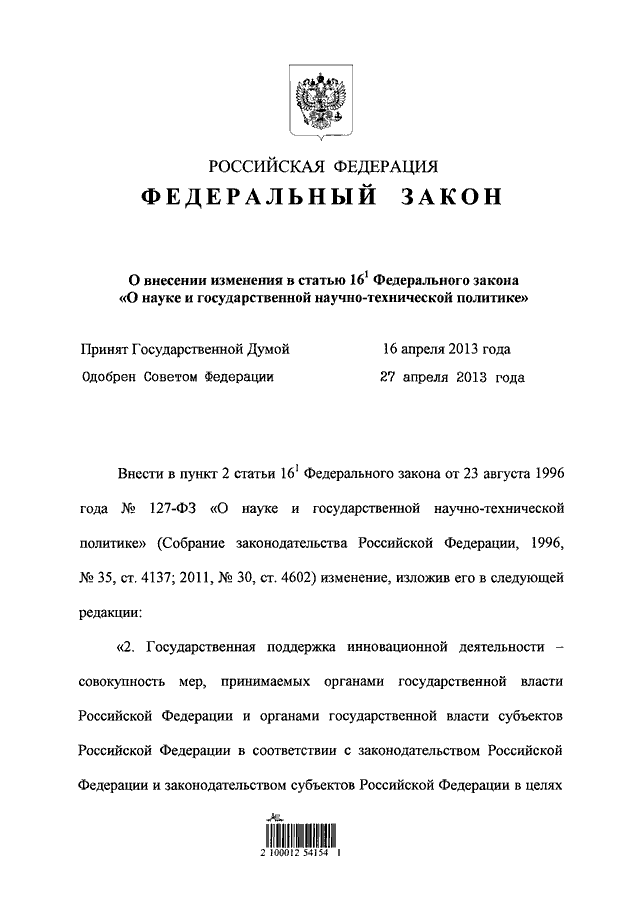 РОССИЙСКАЯ ФЕДЕРАЦИЯ
ФЕДЕРАЛЬНЫЙ ЗАКОН

О внесении изменения в статью $16^1$ Федерального закона «О науке и государственной научно-технической политике»

Принят Государственной Думой 16 апреля 2013 года
Одобрен Советом Федерации 27 апреля 2013 года

Внести в пункт 2 статьи $16^1$ Федерального закона от 23 августа 1996 года № 127-ФЗ «О науке и государственной научно-технической политике» (Собрание законодательства Российской Федерации, 1996, № 35, ст. 4137; 2011, № 30, ст. 4602) изменение, изложив его в следующей редакции:

«2. Государственная поддержка инновационной деятельности – совокупность мер, принимаемых органами государственной власти Российской Федерации и органами государственной власти субъектов Российской Федерации в соответствии с законодательством Российской Федерации и законодательством субъектов Российской Федерации в целях

2 100012 54154 1